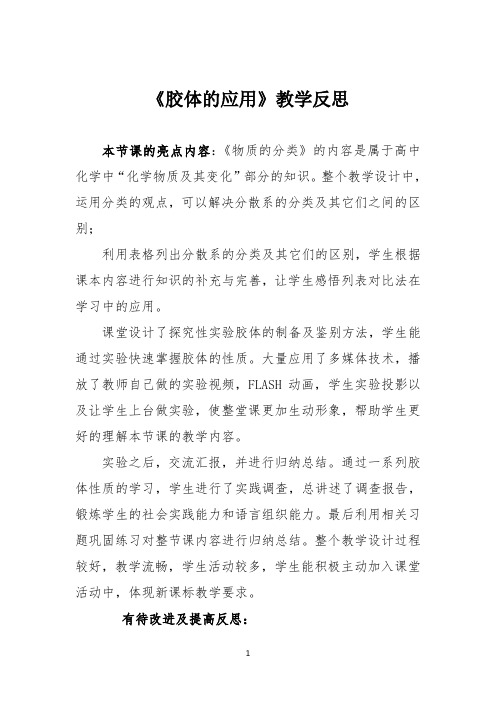 《胶体的应用》教学反思

本节课的亮点内容：《物质的分类》的内容是属于高中化学中“化学物质及其变化”部分的知识。整个教学设计中，运用分类的观点，可以解决分散系的分类及其它们之间的区别；

利用表格列出分散系的分类及其它们的区别，学生根据课本内容进行知识的补充与完善，让学生感悟列表对比法在学习中的应用。

课堂设计了探究性实验胶体的制备及鉴别方法，学生能通过实验快速掌握胶体的性质。大量应用了多媒体技术，播放了教师自己做的实验视频，FLASH 动画，学生实验投影以及让学生上台做实验，使整堂课更加生动形象，帮助学生更好的理解本节课的教学内容。

实验之后，交流汇报，并进行归纳总结。通过一系列胶体性质的学习，学生进行了实践调查，总讲述了调查报告，锻炼学生的社会实践能力和语言组织能力。最后利用相关习题巩固练习对整节课内容进行归纳总结。整个教学设计过程较好，教学流畅，学生活动较多，学生能积极主动加入课堂活动中，体现新课标教学要求。

有待改进及提高反思：

1